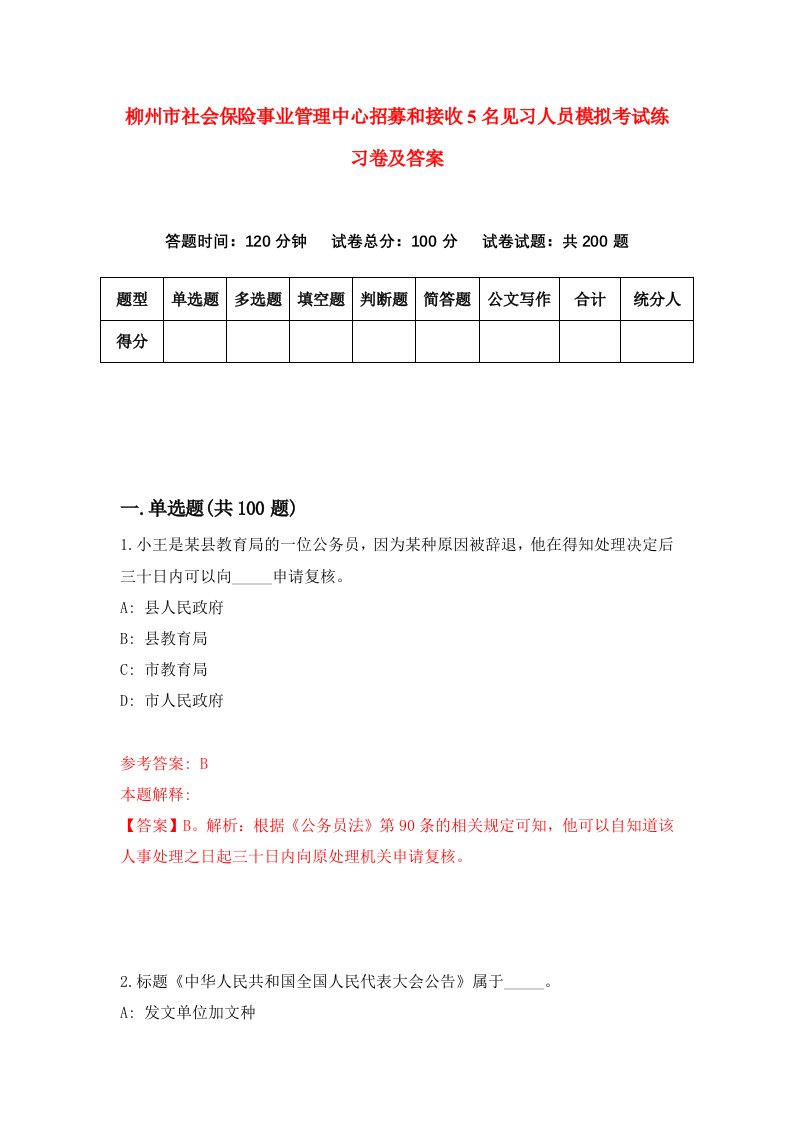 柳州市社会保险事业管理中心招募和接收5名见习人员模拟考试练习卷及答案

答题时间：120分钟　试卷总分：100分　试卷试题：共200题

| 题型 | 单选题 | 多选题 | 填空题 | 判断题 | 简答题 | 公文写作 | 合计 | 统分人 |
|---|---|---|---|---|---|---|---|---|
| 得分 |  |  |  |  |  |  |  |  |

一.单选题(共100题)

1.小王是某县教育局的一位公务员，因为某种原因被辞退，他在得知处理决定后三十日内可以向_____申请复核。
A: 县人民政府
B: 县教育局
C: 市教育局
D: 市人民政府

参考答案: B
本题解释:
【答案】B。解析：根据《公务员法》第90条的相关规定可知，他可以自知道该人事处理之日起三十日内向原处理机关申请复核。

2.标题《中华人民共和国全国人民代表大会公告》属于_____。
A: 发文单位加文种